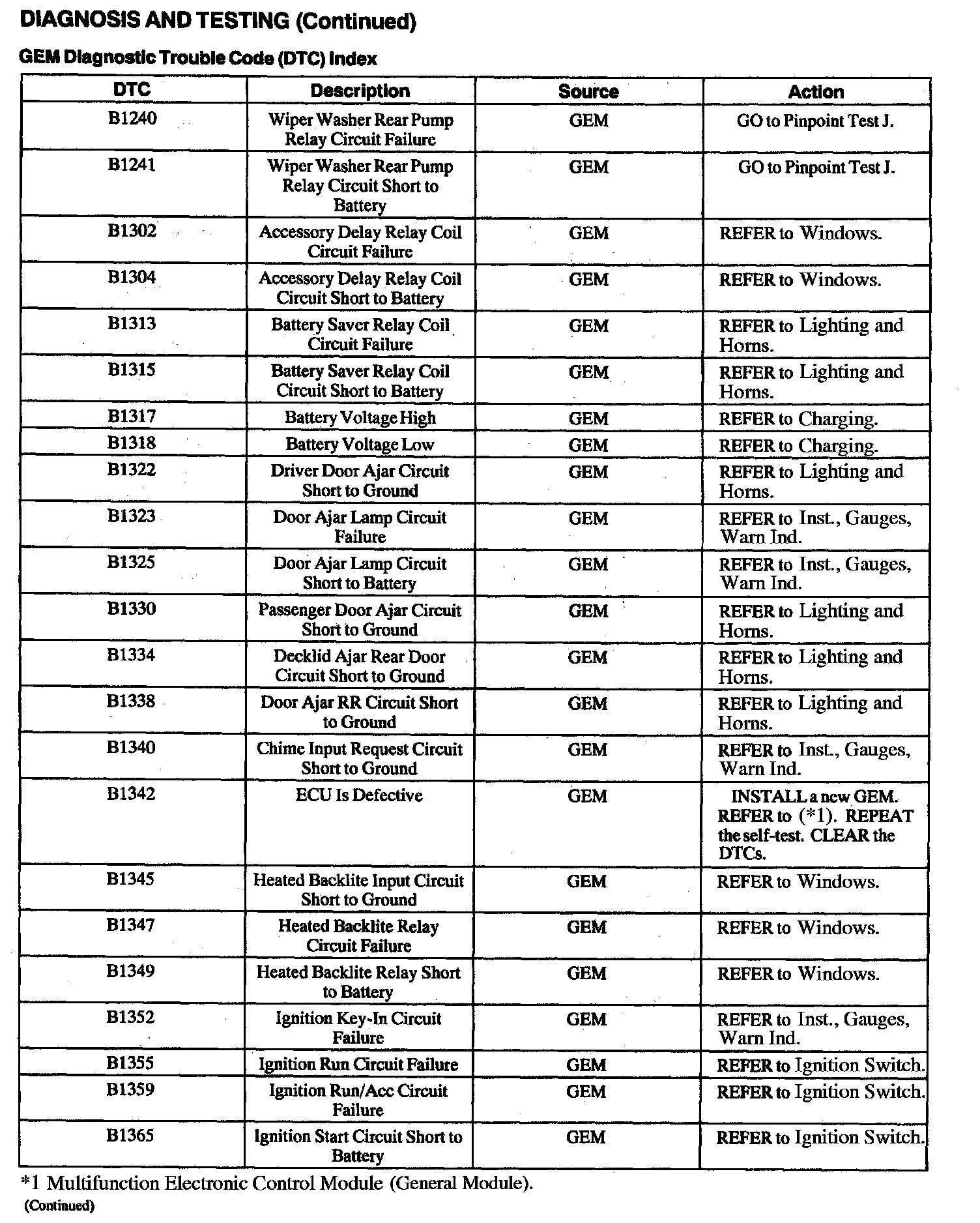 DIAGNOSIS AND TESTING (Continued)

GEM Diagnostic Trouble Code (DTC) Index

| DTC | Description | Source | Action |
|---|---|---|---|
| B1240 | Wiper Washer Rear Pump Relay Circuit Failure | GEM | GO to Pinpoint Test J. |
| B1241 | Wiper Washer Rear Pump Relay Circuit Short to Battery | GEM | GO to Pinpoint Test J. |
| B1302 | Accessory Delay Relay Coil Circuit Failure | GEM | REFER to Windows. |
| B1304 | Accessory Delay Relay Coil Circuit Short to Battery | GEM | REFER to Windows. |
| B1313 | Battery Saver Relay Coil Circuit Failure | GEM | REFER to Lighting and Horns. |
| B1315 | Battery Saver Relay Coil Circuit Short to Battery | GEM | REFER to Lighting and Horns. |
| B1317 | Battery Voltage High | GEM | REFER to Charging. |
| B1318 | Battery Voltage Low | GEM | REFER to Charging. |
| B1322 | Driver Door Ajar Circuit Short to Ground | GEM | REFER to Lighting and Horns. |
| B1323 | Door Ajar Lamp Circuit Failure | GEM | REFER to Inst., Gauges, Warn Ind. |
| B1325 | Door Ajar Lamp Circuit Short to Battery | GEM | REFER to Inst., Gauges, Warn Ind. |
| B1330 | Passenger Door Ajar Circuit Short to Ground | GEM | REFER to Lighting and Horns. |
| B1334 | Decklid Ajar Rear Door Circuit Short to Ground | GEM | REFER to Lighting and Horns. |
| B1338 | Door Ajar RR Circuit Short to Ground | GEM | REFER to Lighting and Horns. |
| B1340 | Chime Input Request Circuit Short to Ground | GEM | REFER to Inst., Gauges, Warn Ind. |
| B1342 | ECU Is Defective | GEM | INSTALL a new GEM. REFER to (*1). REPEAT the self-test. CLEAR the DTCs. |
| B1345 | Heated Backlite Input Circuit Short to Ground | GEM | REFER to Windows. |
| B1347 | Heated Backlite Relay Circuit Failure | GEM | REFER to Windows. |
| B1349 | Heated Backlite Relay Short to Battery | GEM | REFER to Windows. |
| B1352 | Ignition Key-In Circuit Failure | GEM | REFER to Inst., Gauges, Warn Ind. |
| B1355 | Ignition Run Circuit Failure | GEM | REFER to Ignition Switch. |
| B1359 | Ignition Run/Acc Circuit Failure | GEM | REFER to Ignition Switch. |
| B1365 | Ignition Start Circuit Short to Battery | GEM | REFER to Ignition Switch. |

*1 Multifunction Electronic Control Module (General Module).

(Continued)